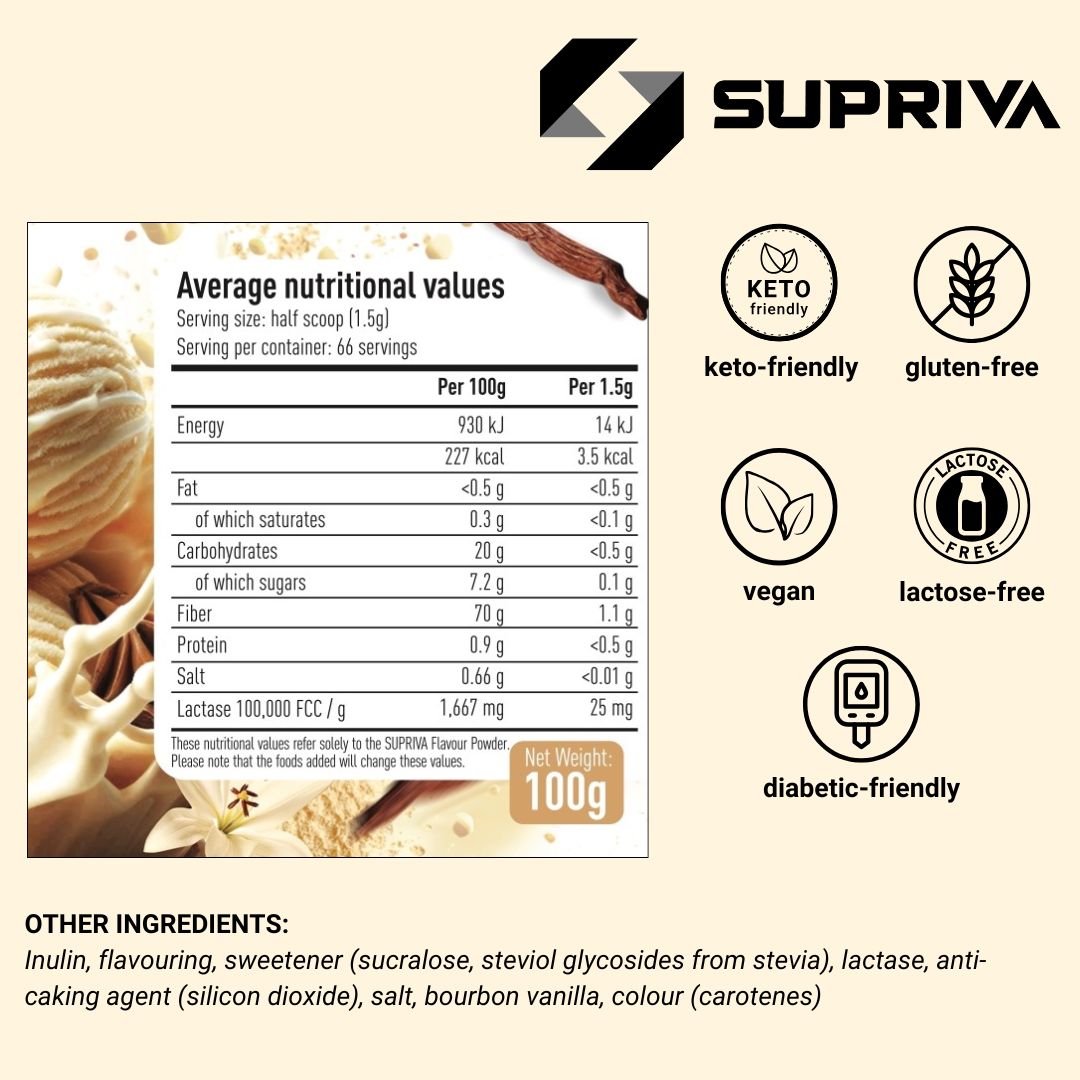 SUPRIVA

Average nutritional values
Serving size: half scoop (1.5g)
Serving per container: 66 servings

| | Per 100g | Per 1.5g |
|---|---|---|
| Energy | 930 kJ | 14 kJ |
| | 227 kcal | 3.5 kcal |
| Fat | <0.5 g | <0.5 g |
| of which saturates | 0.3 g | <0.1 g |
| Carbohydrates | 20 g | <0.5 g |
| of which sugars | 7.2 g | 0.1 g |
| Fiber | 70 g | 1.1 g |
| Protein | 0.9 g | <0.5 g |
| Salt | 0.66 g | <0.01 g |
| Lactase 100,000 FCC / g | 1,667 mg | 25 mg |

These nutritional values refer solely to the SUPRIVA Flavour Powder. Please note that the foods added will change these values.

Net Weight: 100g

KETO friendly
keto-friendly
gluten-free
vegan
LACTOSE FREE
lactose-free
diabetic-friendly

OTHER INGREDIENTS:
Inulin, flavouring, sweetener (sucralose, steviol glycosides from stevia), lactase, anti-caking agent (silicon dioxide), salt, bourbon vanilla, colour (carotenes)